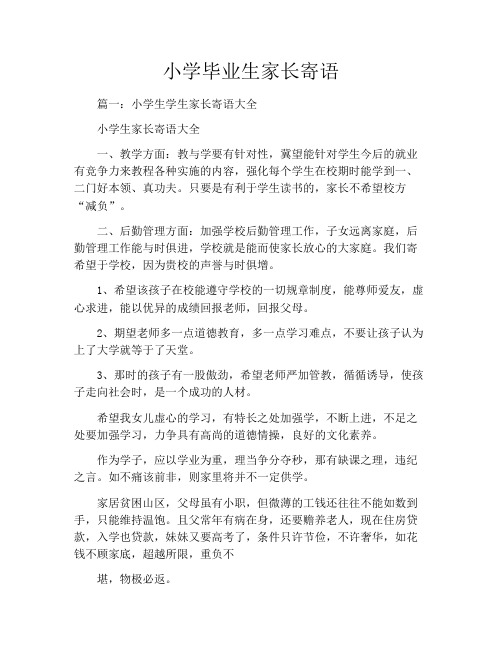 小学毕业生家长寄语

篇一：小学生学生家长寄语大全

小学生家长寄语大全

一、教学方面：教与学要有针对性，冀望能针对学生今后的就业有竞争力来教程各种实施的内容，强化每个学生在校期时能学到一、二门好本领、真功夫。只要是有利于学生读书的，家长不希望校方“减负”。

二、后勤管理方面：加强学校后勤管理工作，子女远离家庭，后勤管理工作能与时俱进，学校就是能而使家长放心的大家庭。我们寄希望于学校，因为贵校的声誉与时俱增。

1、希望该孩子在校能遵守学校的一切规章制度，能尊师爱友，虚心求进，能以优异的成绩回报老师，回报父母。

2、期望老师多一点道德教育，多一点学习难点，不要让孩子认为上了大学就等于了天堂。

3、那时的孩子有一股傲劲，希望老师严加管教，循循诱导，使孩子走向社会时，是一个成功的人材。

希望我女儿虚心的学习，有特长之处加强学，不断上进，不足之处要加强学习，力争具有高尚的道德情操，良好的文化素养。

作为学子，应以学业为重，理当争分夺秒，那有缺课之理，违纪之言。如不痛该前非，则家里将并不一定供学。

家居贫困山区，父母虽有小职，但微薄的工钱还往往不能如数到手，只能维持温饱。且父常年有病在身，还要赡养老人，现在住房贷款，入学也贷款，妹妹又要高考了，条件只许节俭，不许奢华，如花钱不顾家底，超越所限，重负不

堪，物极必返。